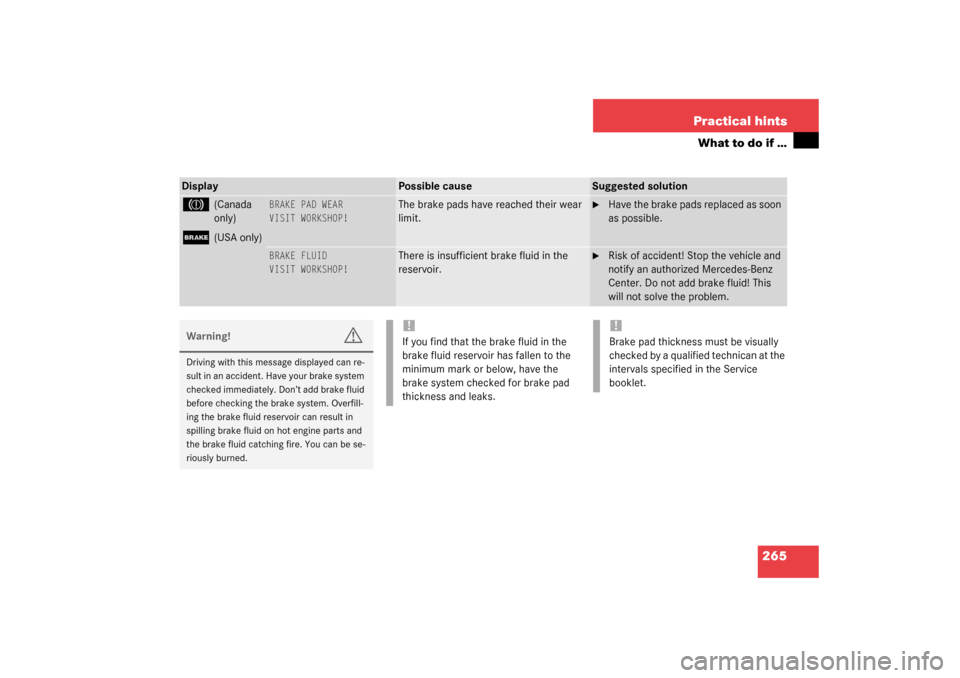 Practical hints

What to do if ...

| Display | | Possible cause | Suggested solution |
|---|---|---|---|
| (Canada only) BRAKE (USA only) | BRAKE PAD WEAR VISIT WORKSHOP! | The brake pads have reached their wear limit. | Have the brake pads replaced as soon as possible. |
| | BRAKE FLUID VISIT WORKSHOP! | There is insufficient brake fluid in the reservoir. | Risk of accident! Stop the vehicle and notify an authorized Mercedes-Benz Center. Do not add brake fluid! This will not solve the problem. |

Warning!

Driving with this message displayed can result in an accident. Have your brake system checked immediately. Don't add brake fluid before checking the brake system. Overfilling the brake fluid reservoir can result in spilling brake fluid on hot engine parts and the brake fluid catching fire. You can be seriously burned.

!
If you find that the brake fluid in the brake fluid reservoir has fallen to the minimum mark or below, have the brake system checked for brake pad thickness and leaks.

!
Brake pad thickness must be visually checked by a qualified technican at the intervals specified in the Service booklet.

265

carmanualsonline.info